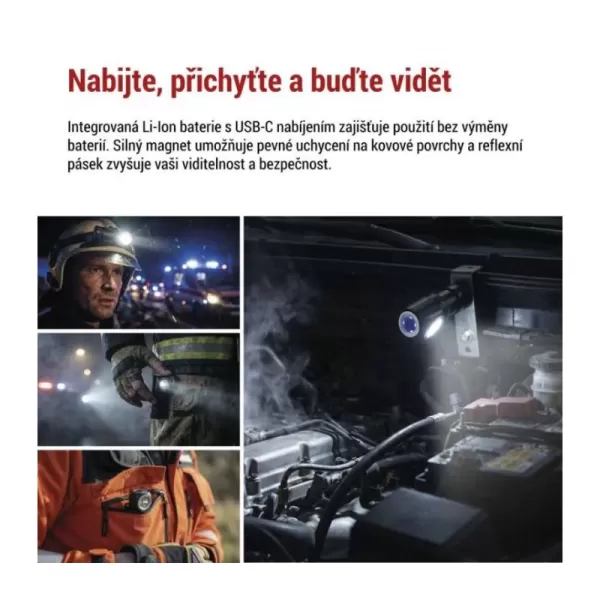 Nabijte, přichyťte a buďte vidět

Integrovaná Li-Ion baterie s USB-C nabíjením zajišťuje použití bez výměny baterií. Silný magnet umožňuje pevné uchycení na kovové povrchy a reflexní pásek zvyšuje vaši viditelnost a bezpečnost.